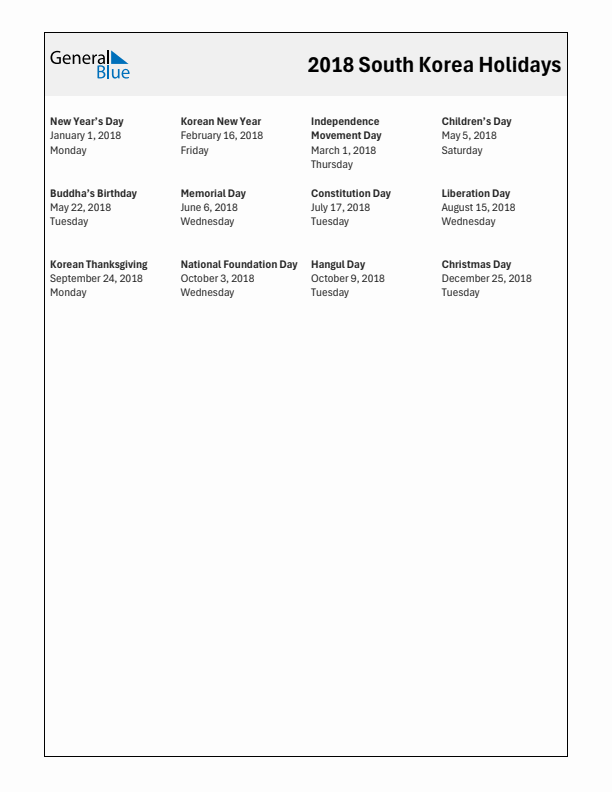 General Blue

2018 South Korea Holidays

New Year's Day
January 1, 2018
Monday

Korean New Year
February 16, 2018
Friday

Independence Movement Day
March 1, 2018
Thursday

Children's Day
May 5, 2018
Saturday

Buddha's Birthday
May 22, 2018
Tuesday

Memorial Day
June 6, 2018
Wednesday

Constitution Day
July 17, 2018
Tuesday

Liberation Day
August 15, 2018
Wednesday

Korean Thanksgiving
September 24, 2018
Monday

National Foundation Day
October 3, 2018
Wednesday

Hangul Day
October 9, 2018
Tuesday

Christmas Day
December 25, 2018
Tuesday